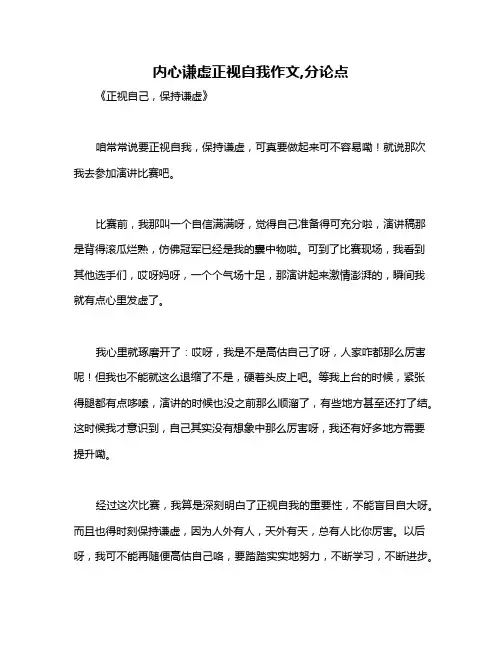 内心谦虚正视自我作文,分论点

《正视自己，保持谦虚》

咱常常说要正视自我，保持谦虚，可真要做起来可不容易嘞！就说那次我去参加演讲比赛吧。

比赛前，我那叫一个自信满满呀，觉得自己准备得可充分啦，演讲稿那是背得滚瓜烂熟，仿佛冠军已经是我的囊中物啦。可到了比赛现场，我看到其他选手们，哎呀妈呀，一个个气场十足，那演讲起来激情澎湃的，瞬间我就有点心里发虚了。

我心里就琢磨开了：哎呀，我是不是高估自己了呀，人家咋都那么厉害呢！但我也不能就这么退缩了不是，硬着头皮上吧。等我上台的时候，紧张得腿都有点哆嗦，演讲的时候也没之前那么顺溜了，有些地方甚至还打了结。这时候我才意识到，自己其实没有想象中那么厉害呀，我还有好多地方需要提升嘞。

经过这次比赛，我算是深刻明白了正视自我的重要性，不能盲目自大呀。而且也得时刻保持谦虚，因为人外有人，天外有天，总有人比你厉害。以后呀，我可不能再随便高估自己咯，要踏踏实实地努力，不断学习，不断进步。